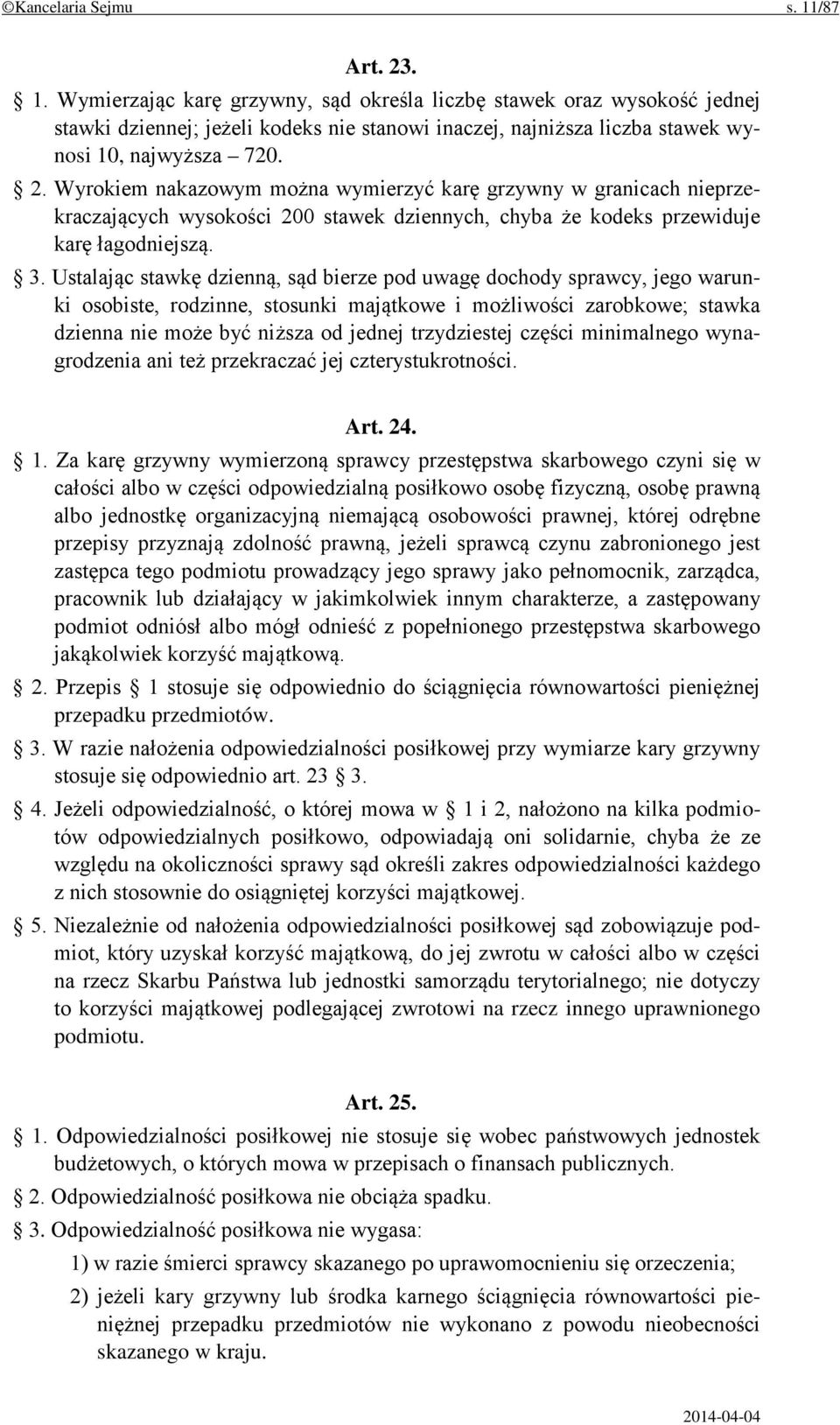 ©Kancelaria Sejmu s. 11/87

Art. 23.

§ 1. Wymierzając karę grzywny, sąd określa liczbę stawek oraz wysokość jednej stawki dziennej; jeżeli kodeks nie stanowi inaczej, najniższa liczba stawek wynosi 10, najwyższa – 720.

§ 2. Wyrokiem nakazowym można wymierzyć karę grzywny w granicach nieprzekraczających wysokości 200 stawek dziennych, chyba że kodeks przewiduje karę łagodniejszą.

§ 3. Ustalając stawkę dzienną, sąd bierze pod uwagę dochody sprawcy, jego warunki osobiste, rodzinne, stosunki majątkowe i możliwości zarobkowe; stawka dzienna nie może być niższa od jednej trzydziestej części minimalnego wynagrodzenia ani też przekraczać jej czterystukrotności.

Art. 24.

§ 1. Za karę grzywny wymierzoną sprawcy przestępstwa skarbowego czyni się w całości albo w części odpowiedzialną posiłkowo osobę fizyczną, osobę prawną albo jednostkę organizacyjną niemającą osobowości prawnej, której odrębne przepisy przyznają zdolność prawną, jeżeli sprawcą czynu zabronionego jest zastępca tego podmiotu prowadzący jego sprawy jako pełnomocnik, zarządca, pracownik lub działający w jakimkolwiek innym charakterze, a zastępowany podmiot odniósł albo mógł odnieść z popełnionego przestępstwa skarbowego jakąkolwiek korzyść majątkową.

§ 2. Przepis § 1 stosuje się odpowiednio do ściągnięcia równowartości pieniężnej przepadku przedmiotów.

§ 3. W razie nałożenia odpowiedzialności posiłkowej przy wymiarze kary grzywny stosuje się odpowiednio art. 23 § 3.

§ 4. Jeżeli odpowiedzialność, o której mowa w § 1 i 2, nałożono na kilka podmiotów odpowiedzialnych posiłkowo, odpowiadają oni solidarnie, chyba że ze względu na okoliczności sprawy sąd określi zakres odpowiedzialności każdego z nich stosownie do osiągniętej korzyści majątkowej.

§ 5. Niezależnie od nałożenia odpowiedzialności posiłkowej sąd zobowiązuje podmiot, który uzyskał korzyść majątkową, do jej zwrotu w całości albo w części na rzecz Skarbu Państwa lub jednostki samorządu terytorialnego; nie dotyczy to korzyści majątkowej podlegającej zwrotowi na rzecz innego uprawnionego podmiotu.

Art. 25.

§ 1. Odpowiedzialności posiłkowej nie stosuje się wobec państwowych jednostek budżetowych, o których mowa w przepisach o finansach publicznych.

§ 2. Odpowiedzialność posiłkowa nie obciąża spadku.

§ 3. Odpowiedzialność posiłkowa nie wygasa:

1) w razie śmierci sprawcy skazanego po uprawomocnieniu się orzeczenia;

2) jeżeli kary grzywny lub środka karnego ściągnięcia równowartości pieniężnej przepadku przedmiotów nie wykonano z powodu nieobecności skazanego w kraju.

2014-04-04